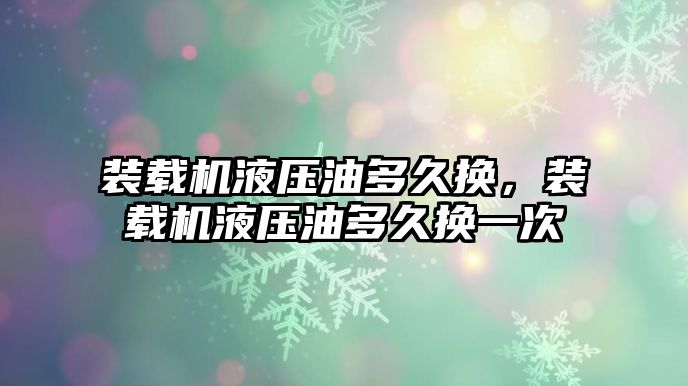 装载机液压油多久换，装载机液压油多久换一次